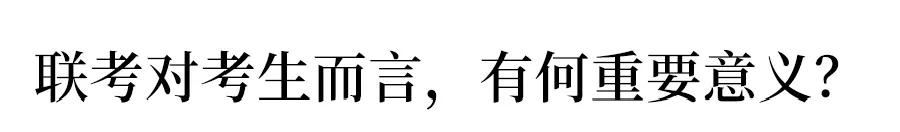 联考对考生而言，有何重要意义?